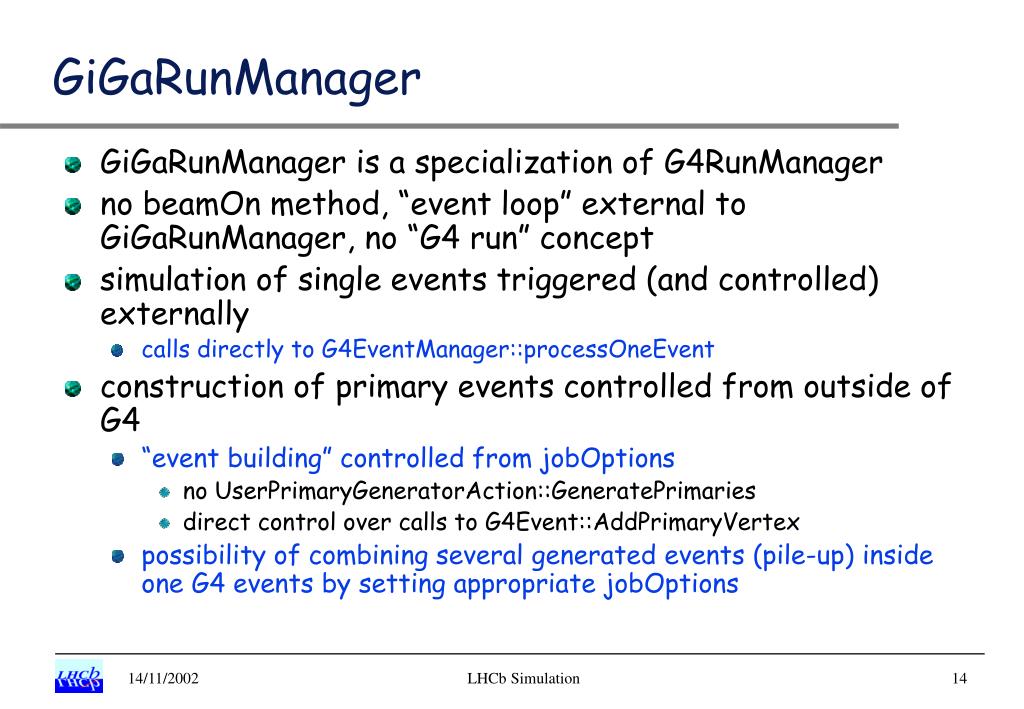 GiGaRunManager

GiGaRunManager is a specialization of G4RunManager

no beamOn method, “event loop” external to GiGaRunManager, no “G4 run” concept

simulation of single events triggered (and controlled) externally

calls directly to G4EventManager::processOneEvent

construction of primary events controlled from outside of G4

“event building” controlled from jobOptions

no UserPrimaryGeneratorAction::GeneratePrimaries

direct control over calls to G4Event::AddPrimaryVertex

possibility of combining several generated events (pile-up) inside one G4 events by setting appropriate jobOptions

LHCb

14/11/2002

LHCb Simulation

14